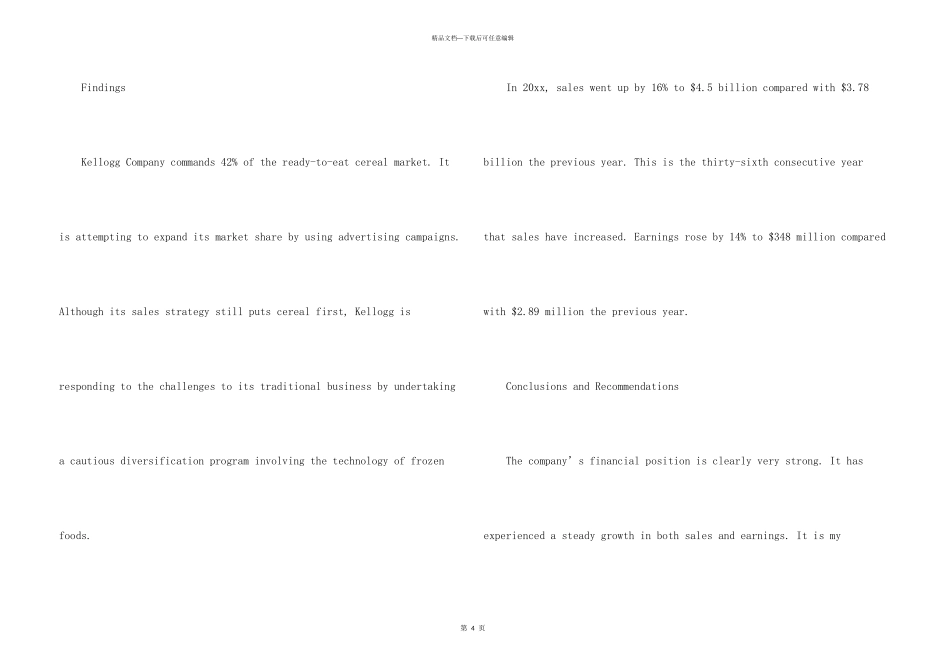 精品文档—下载后可任意编辑

Findings

Kellogg Company commands 42% of the ready-to-eat cereal market. It is attempting to expand its market share by using advertising campaigns. Although its sales strategy still puts cereal first, Kellogg is responding to the challenges to its traditional business by undertaking a cautious diversification program involving the technology of frozen foods.

In 20xx, sales went up by 16% to $4.5 billion compared with $3.78 billion the previous year. This is the thirty-sixth consecutive year that sales have increased. Earnings rose by 14% to $348 million compared with $2.89 million the previous year.

Conclusions and Recommendations

The company's financial position is clearly very strong. It has experienced a steady growth in both sales and earnings. It is my

第4页